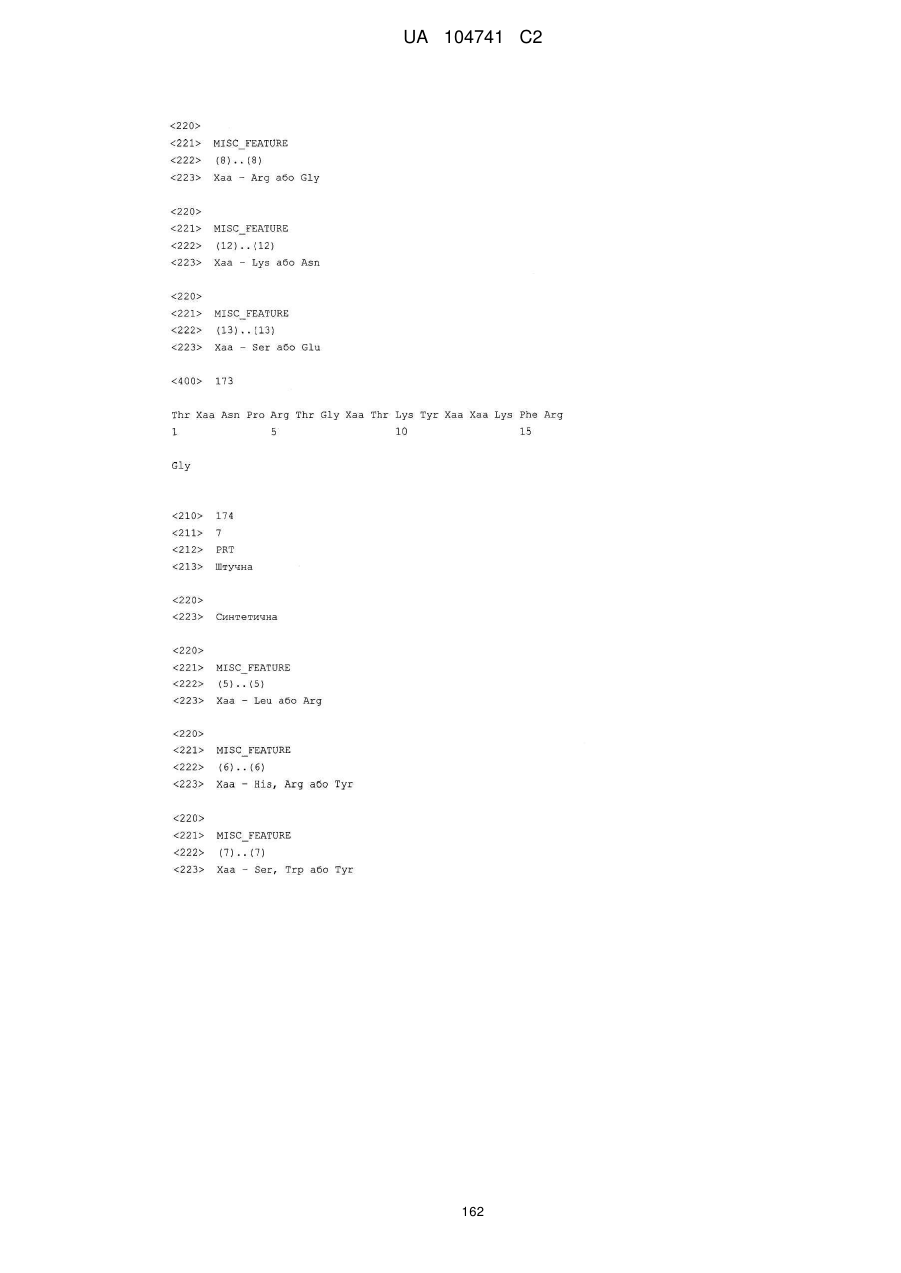 UA 104741 C2

<220>
<221> MISC_FEATURE
<222> (8)..(8)
<223> Xaa - Arg або Gly

<220>
<221> MISC_FEATURE
<222> (12)..(12)
<223> Xaa - Lys або Asn

<220>
<221> MISC_FEATURE
<222> (13)..(13)
<223> Xaa - Ser або Glu

<400> 173

Thr Xaa Asn Pro Arg Thr Gly Xaa Thr Lys Tyr Xaa Xaa Lys Phe Arg
1 5 10 15

Gly

<210> 174
<211> 7
<212> PRT
<213> Штучна

<220>
<223> Синтетична

<220>
<221> MISC_FEATURE
<222> (5)..(5)
<223> Xaa - Leu або Arg

<220>
<221> MISC_FEATURE
<222> (6)..(6)
<223> Xaa - His, Arg або Tyr

<220>
<221> MISC_FEATURE
<222> (7)..(7)
<223> Xaa - Ser, Trp або Tyr

162